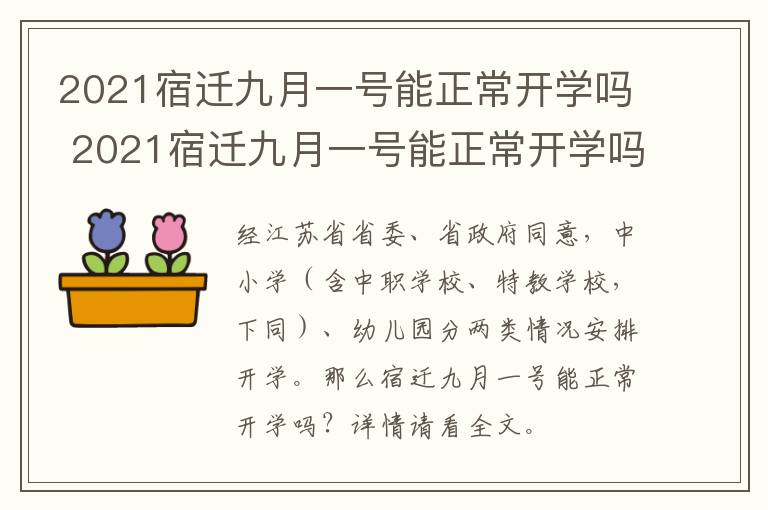 2021宿迁九月一号能正常开学吗
2021宿迁九月一号能正常开学吗

经江苏省省委、省政府同意，中小学（含中职学校、特教学校，下同）、幼儿园分两类情况安排开学。那么宿迁九月一号能正常开学吗？详情请看全文。